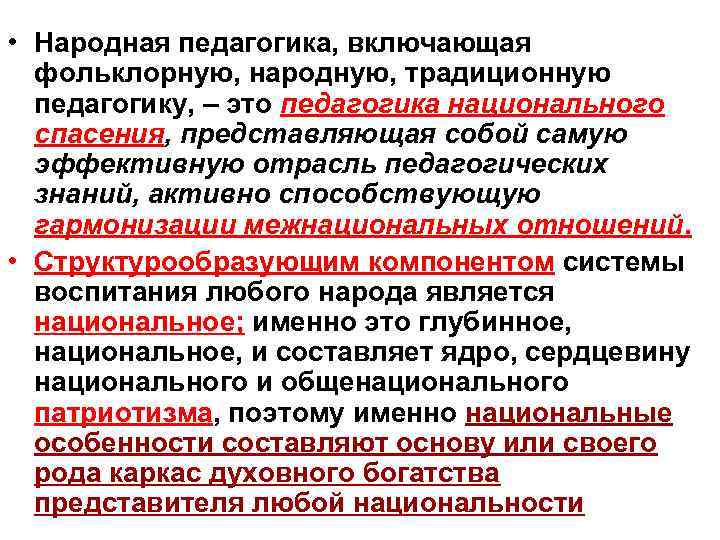 • Народная педагогика, включающая фольклорную, народную, традиционную педагогику, – это педагогика национального спасения, представляющая собой самую эффективную отрасль педагогических знаний, активно способствующую гармонизации межнациональных отношений.

• Структурообразующим компонентом системы воспитания любого народа является национальное; именно это глубинное, национальное, и составляет ядро, сердцевину национального и общенационального патриотизма, поэтому именно национальные особенности составляют основу или своего рода каркас духовного богатства представителя любой национальности